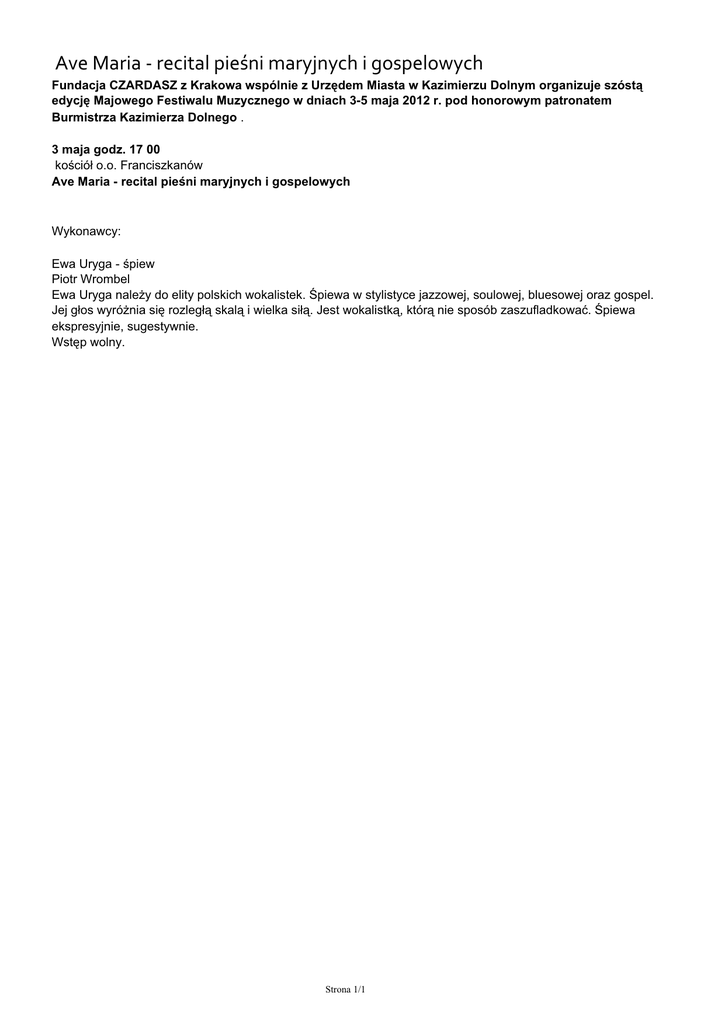 Ave Maria - recital pieśni maryjnych i gospelowych

Fundacja CZARDASZ z Krakowa wspólnie z Urzędem Miasta w Kazimierzu Dolnym organizuje szóstą edycję Majowego Festiwalu Muzycznego w dniach 3-5 maja 2012 r. pod honorowym patronatem Burmistrza Kazimierza Dolnego .

3 maja godz. 17 00
kościół o.o. Franciszkanów
Ave Maria - recital pieśni maryjnych i gospelowych

Wykonawcy:

Ewa Uryga - śpiew
Piotr Wrombel
Ewa Uryga należy do elity polskich wokalistek. Śpiewa w stylistyce jazzowej, soulowej, bluesowej oraz gospel. Jej głos wyróżnia się rozległą skalą i wielka siłą. Jest wokalistką, którą nie sposób zaszufladkować. Śpiewa ekspresyjnie, sugestywnie.
Wstęp wolny.

Strona 1/1